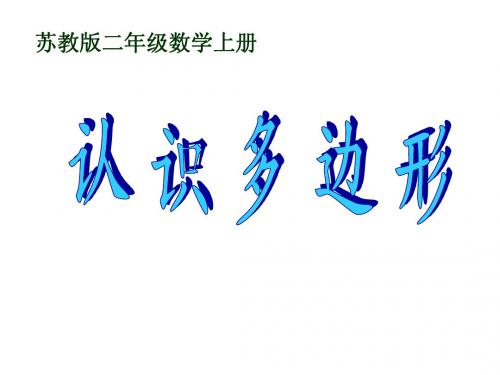 苏教版二年级数学上册

认识多边形